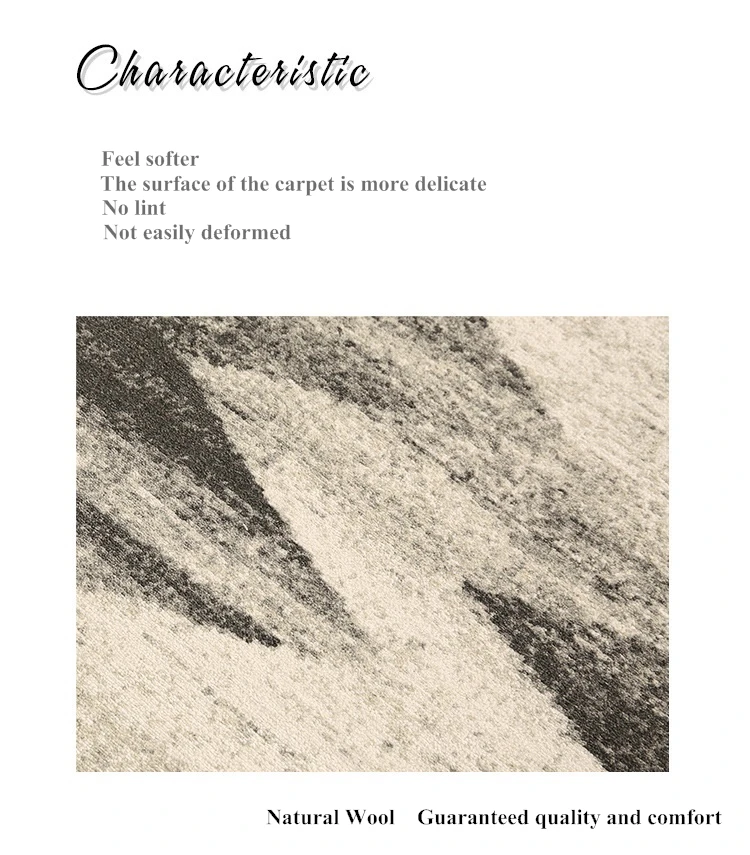 Characteristic

Feel softer
The surface of the carpet is more delicate
No lint
Not easily deformed

Natural Wool Guaranteed quality and comfort